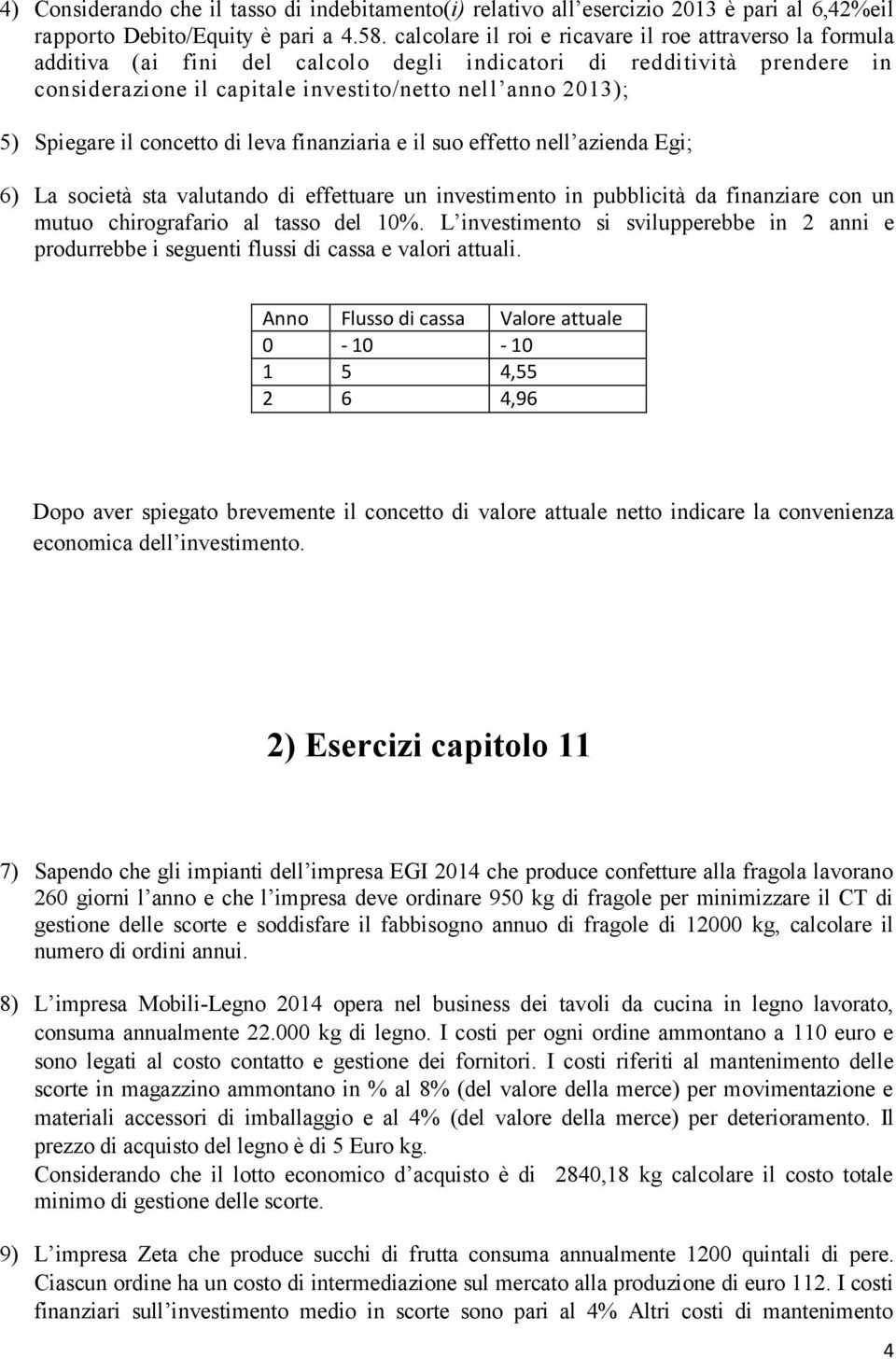 4) Considerando che il tasso di indebitamento(i) relativo all'esercizio 2013 è pari al 6,42%eil rapporto Debito/Equity è pari a 4.58. calcolare il roi e ricavare il roe attraverso la formula additiva (ai fini del calcolo degli indicatori di redditività prendere in considerazione il capitale investito/netto nell'anno 2013);

5) Spiegare il concetto di leva finanziaria e il suo effetto nell'azienda Egi;

6) La società sta valutando di effettuare un investimento in pubblicità da finanziare con un mutuo chirografario al tasso del 10%. L'investimento si svilupperebbe in 2 anni e produrrebbe i seguenti flussi di cassa e valori attuali.

| Anno | Flusso di cassa | Valore attuale |
|---|---|---|
| 0 | - 10 | - 10 |
| 1 | 5 | 4,55 |
| 2 | 6 | 4,96 |

Dopo aver spiegato brevemente il concetto di valore attuale netto indicare la convenienza economica dell'investimento.

2) Esercizi capitolo 11

7) Sapendo che gli impianti dell'impresa EGI 2014 che produce confetture alla fragola lavorano 260 giorni l'anno e che l'impresa deve ordinare 950 kg di fragole per minimizzare il CT di gestione delle scorte e soddisfare il fabbisogno annuo di fragole di 12000 kg, calcolare il numero di ordini annui.

8) L'impresa Mobili-Legno 2014 opera nel business dei tavoli da cucina in legno lavorato, consuma annualmente 22.000 kg di legno. I costi per ogni ordine ammontano a 110 euro e sono legati al costo contatto e gestione dei fornitori. I costi riferiti al mantenimento delle scorte in magazzino ammontano in % al 8% (del valore della merce) per movimentazione e materiali accessori di imballaggio e al 4% (del valore della merce) per deterioramento. Il prezzo di acquisto del legno è di 5 Euro kg.
Considerando che il lotto economico d'acquisto è di 2840,18 kg calcolare il costo totale minimo di gestione delle scorte.

9) L'impresa Zeta che produce succhi di frutta consuma annualmente 1200 quintali di pere. Ciascun ordine ha un costo di intermediazione sul mercato alla produzione di euro 112. I costi finanziari sull'investimento medio in scorte sono pari al 4% Altri costi di mantenimento

4